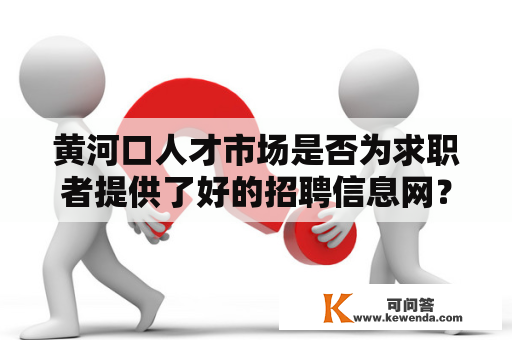 黄河口人才市场是否为求职者提供了好的招聘信息网？

K 可问答
www.kewenda.com